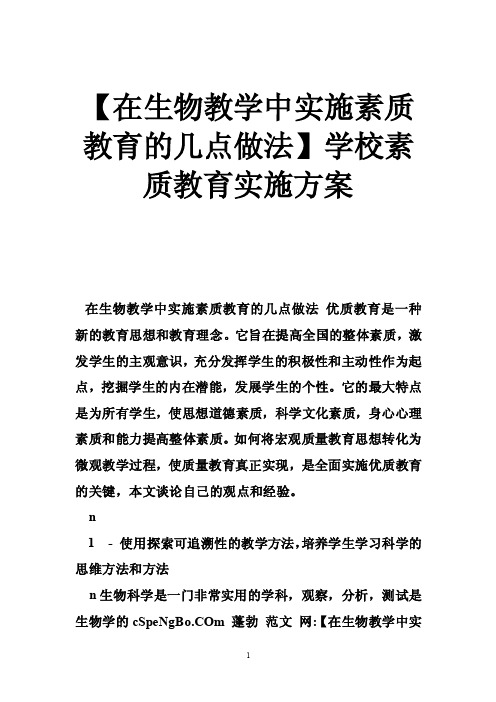 【在生物教学中实施素质教育的几点做法】学校素质教育实施方案

在生物教学中实施素质教育的几点做法 优质教育是一种新的教育思想和教育理念。它旨在提高全国的整体素质，激发学生的主观意识，充分发挥学生的积极性和主动性作为起点，挖掘学生的内在潜能，发展学生的个性。它的最大特点是为所有学生，使思想道德素质，科学文化素质，身心心理素质和能力提高整体素质。如何将宏观质量教育思想转化为微观教学过程，使质量教育真正实现，是全面实施优质教育的关键，本文谈论自己的观点和经验。

n

1 - 使用探索可追溯性的教学方法，培养学生学习科学的思维方法和方法

n 生物科学是一门非常实用的学科，观察，分析，测试是生物学的 cSpeNgBo.COm 蓬勃 范文 网:【在生物教学中实

1